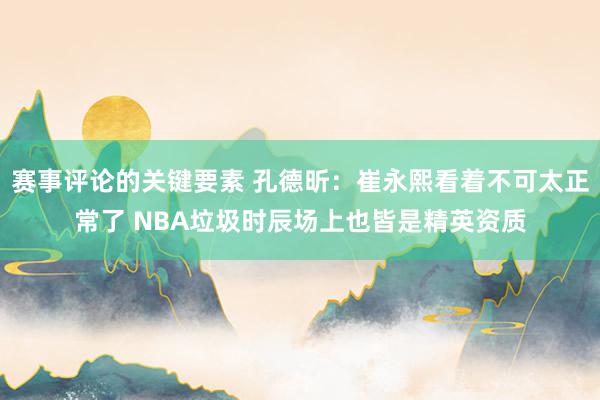 赛事评论的关键要素 孔德昕：崔永熙看着不可太正常了 NBA垃圾时辰场上也皆是精英资质